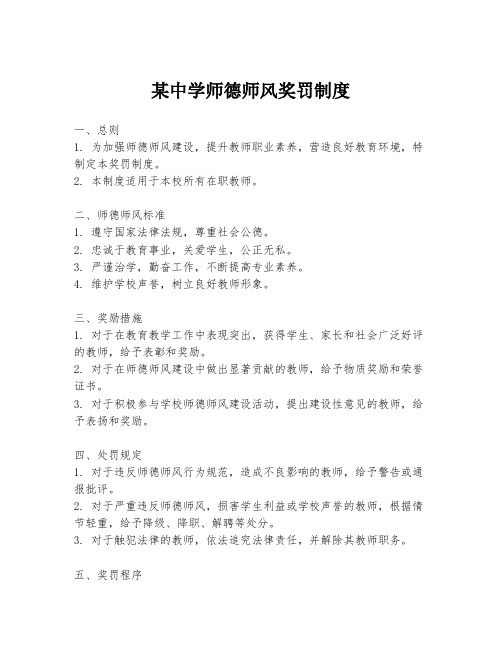 某中学师德师风奖罚制度

一、总则
1. 为加强师德师风建设，提升教师职业素养，营造良好教育环境，特制定本奖罚制度。
2. 本制度适用于本校所有在职教师。

二、师德师风标准
1. 遵守国家法律法规，尊重社会公德。
2. 忠诚于教育事业，关爱学生，公正无私。
3. 严谨治学，勤奋工作，不断提高专业素养。
4. 维护学校声誉，树立良好教师形象。

三、奖励措施
1. 对于在教育教学工作中表现突出，获得学生、家长和社会广泛好评的教师，给予表彰和奖励。
2. 对于在师德师风建设中做出显著贡献的教师，给予物质奖励和荣誉证书。
3. 对于积极参与学校师德师风建设活动，提出建设性意见的教师，给予表扬和奖励。

四、处罚规定
1. 对于违反师德师风行为规范，造成不良影响的教师，给予警告或通报批评。
2. 对于严重违反师德师风，损害学生利益或学校声誉的教师，根据情节轻重，给予降级、降职、解聘等处分。
3. 对于触犯法律的教师，依法追究法律责任，并解除其教师职务。

五、奖罚程序